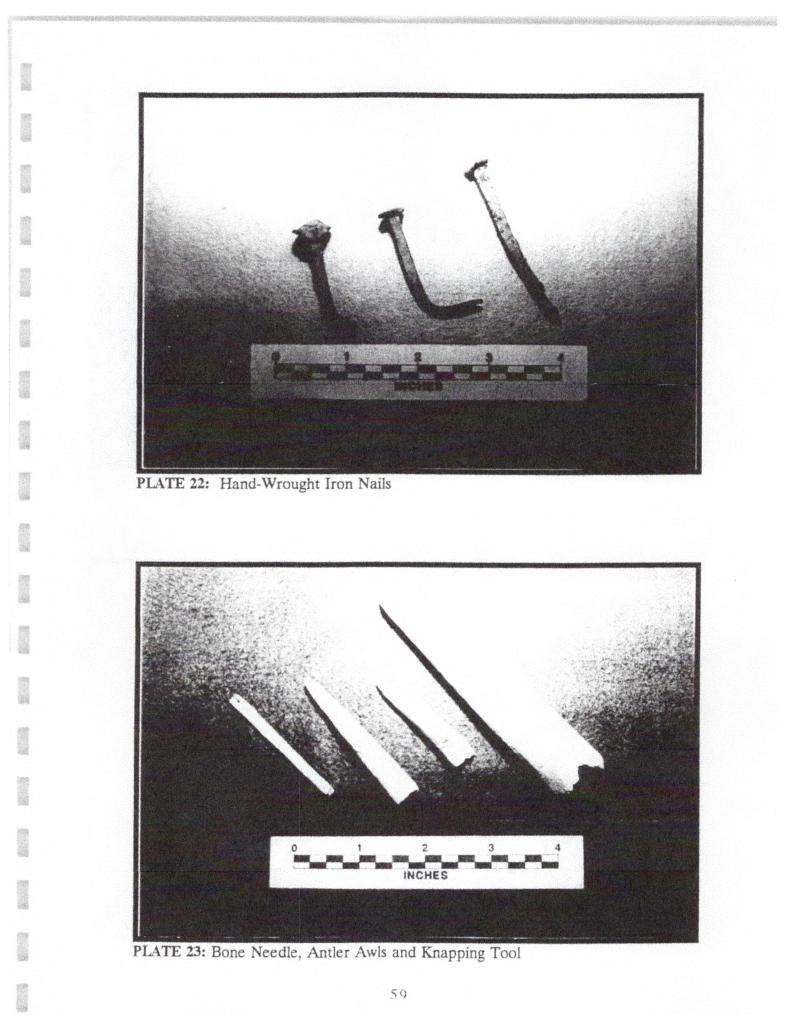 0 1 2 3 4
INCHES

PLATE 22: Hand-Wrought Iron Nails

0 1 2 3 4
INCHES

PLATE 23: Bone Needle, Antler Awls and Knapping Tool

59